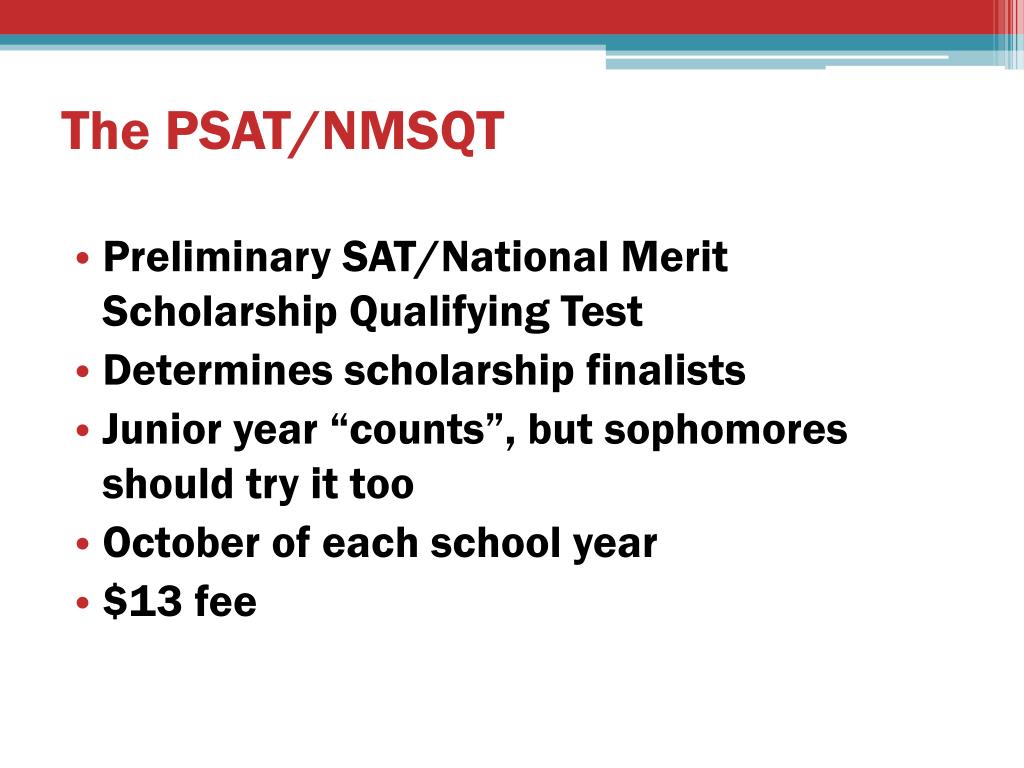 The PSAT/NMSQT

• Preliminary SAT/National Merit Scholarship Qualifying Test
• Determines scholarship finalists
• Junior year “counts”, but sophomores should try it too
• October of each school year
• \$13 fee